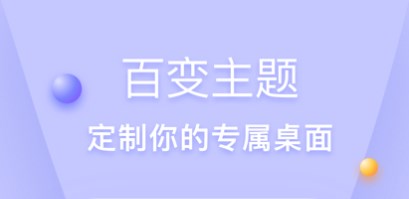 百变主题

定制你的专属桌面